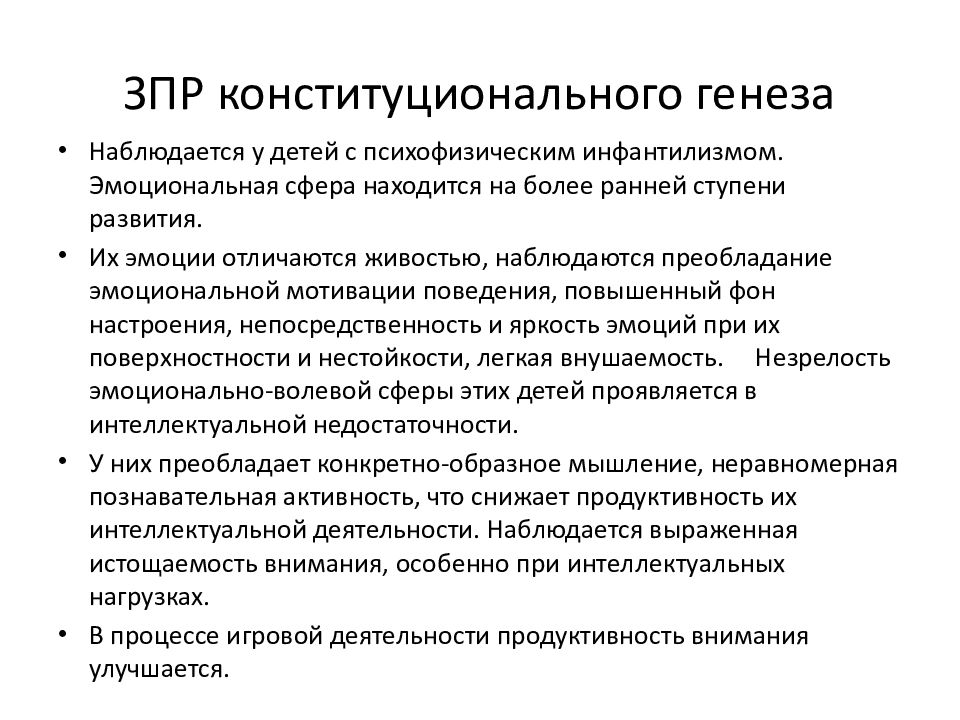 ЗПР конституционального генеза

• Наблюдается у детей с психофизическим инфантилизмом. Эмоциональная сфера находится на более ранней ступени развития.

• Их эмоции отличаются живостью, наблюдаются преобладание эмоциональной мотивации поведения, повышенный фон настроения, непосредственность и яркость эмоций при их поверхностности и нестойкости, легкая внушаемость. Незрелость эмоционально-волевой сферы этих детей проявляется в интеллектуальной недостаточности.

• У них преобладает конкретно-образное мышление, неравномерная познавательная активность, что снижает продуктивность их интеллектуальной деятельности. Наблюдается выраженная истощаемость внимания, особенно при интеллектуальных нагрузках.

• В процессе игровой деятельности продуктивность внимания улучшается.